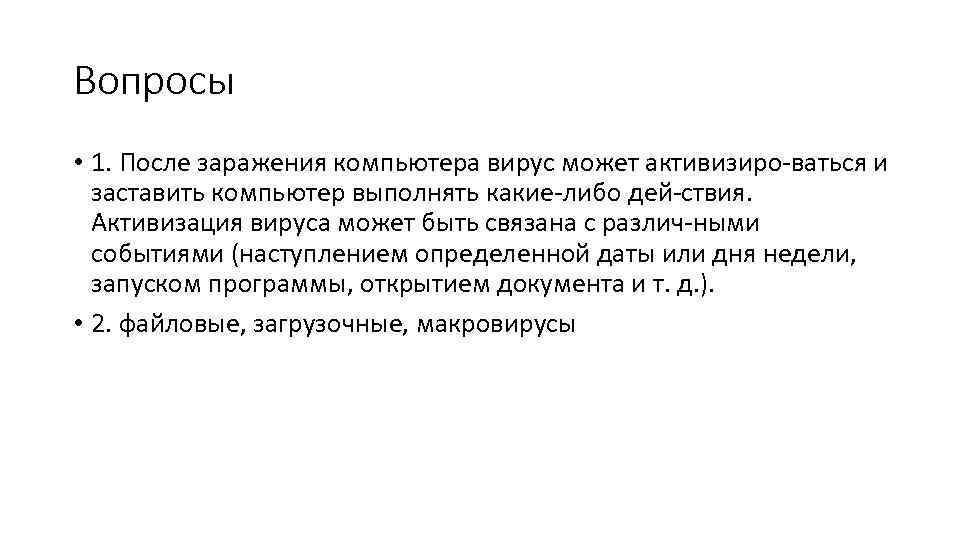 Вопросы

• 1. После заражения компьютера вирус может активизиро-ваться и заставить компьютер выполнять какие-либо дей-ствия. Активизация вируса может быть связана с различ-ными событиями (наступлением определенной даты или дня недели, запуском программы, открытием документа и т. д.).

• 2. файловые, загрузочные, макровирусы